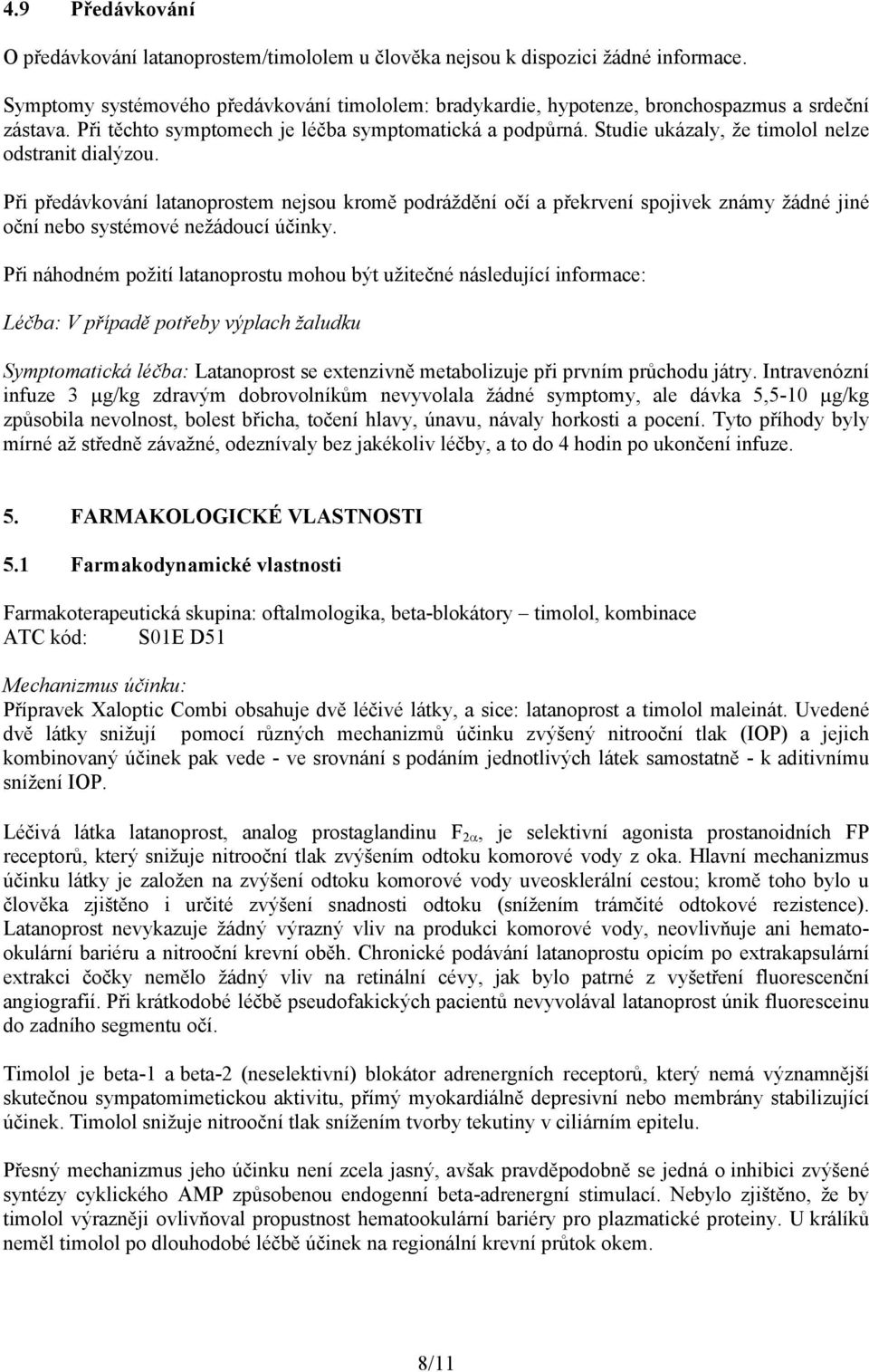 4.9 Předávkování

O předávkování latanoprostem/timololem u člověka nejsou k dispozici žádné informace.

Symptomy systémového předávkování timololem: bradykardie, hypotenze, bronchospazmus a srdeční zástava. Při těchto symptomech je léčba symptomatická a podpůrná. Studie ukázaly, že timolol nelze odstranit dialýzou.

Při předávkování latanoprostem nejsou kromě podráždění očí a překrvení spojivek známy žádné jiné oční nebo systémové nežádoucí účinky.

Při náhodném požití latanoprostu mohou být užitečné následující informace:

Léčba: V případě potřeby výplach žaludku

Symptomatická léčba: Latanoprost se extenzivně metabolizuje při prvním průchodu játry. Intravenózní infuze 3 μg/kg zdravým dobrovolníkům nevyvolala žádné symptomy, ale dávka 5,5-10 μg/kg způsobila nevolnost, bolest břicha, točení hlavy, únavu, návaly horkosti a pocení. Tyto příhody byly mírné až středně závažné, odeznívaly bez jakékoliv léčby, a to do 4 hodin po ukončení infuze.

5. FARMAKOLOGICKÉ VLASTNOSTI

5.1 Farmakodynamické vlastnosti

Farmakoterapeutická skupina: oftalmologika, beta-blokátory – timolol, kombinace
ATC kód: S01E D51

Mechanizmus účinku:
Přípravek Xaloptic Combi obsahuje dvě léčivé látky, a sice: latanoprost a timolol maleinát. Uvedené dvě látky snižují pomocí různých mechanizmů účinku zvýšený nitrooční tlak (IOP) a jejich kombinovaný účinek pak vede - ve srovnání s podáním jednotlivých látek samostatně - k aditivnímu snížení IOP.

Léčivá látka latanoprost, analog prostaglandinu $F_{2\alpha}$, je selektivní agonista prostanoidních FP receptorů, který snižuje nitrooční tlak zvýšením odtoku komorové vody z oka. Hlavní mechanizmus účinku látky je založen na zvýšení odtoku komorové vody uveosklerální cestou; kromě toho bylo u člověka zjištěno i určité zvýšení snadnosti odtoku (snížením trámčité odtokové rezistence). Latanoprost nevykazuje žádný výrazný vliv na produkci komorové vody, neovlivňuje ani hemato-okulární bariéru a nitrooční krevní oběh. Chronické podávání latanoprostu opicím po extrakapsulární extrakci čočky nemělo žádný vliv na retinální cévy, jak bylo patrné z vyšetření fluorescenční angiografií. Při krátkodobé léčbě pseudofakických pacientů nevyvolával latanoprost únik fluoresceinu do zadního segmentu očí.

Timolol je beta-1 a beta-2 (neselektivní) blokátor adrenergních receptorů, který nemá významnější skutečnou sympatomimetickou aktivitu, přímý myokardiálně depresivní nebo membrány stabilizující účinek. Timolol snižuje nitrooční tlak snížením tvorby tekutiny v ciliárním epitelu.

Přesný mechanizmus jeho účinku není zcela jasný, avšak pravděpodobně se jedná o inhibici zvýšené syntézy cyklického AMP způsobenou endogenní beta-adrenergní stimulací. Nebylo zjištěno, že by timolol výrazněji ovlivňoval propustnost hematookulární bariéry pro plazmatické proteiny. U králíků neměl timolol po dlouhodobé léčbě účinek na regionální krevní průtok okem.

8/11